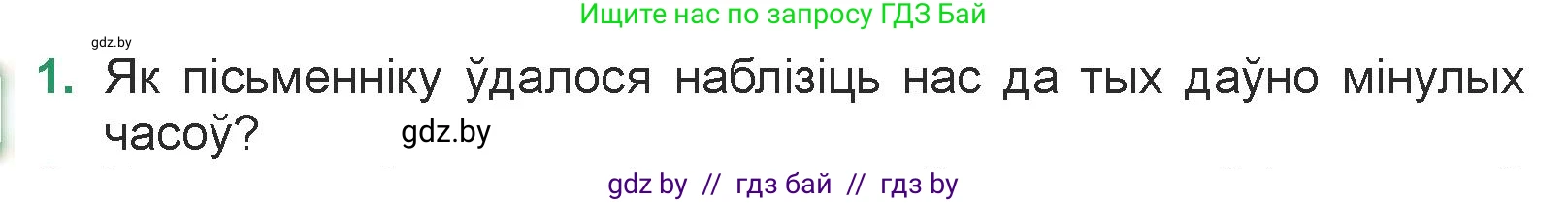 Ищите нас по запросу ГДЗ Бай

gdz.by

1. Як пісьменніку ўдалося наблізіць нас да тых даўно мінулых часоў?

gdz.by

gdz by // гдз бай // гдз by